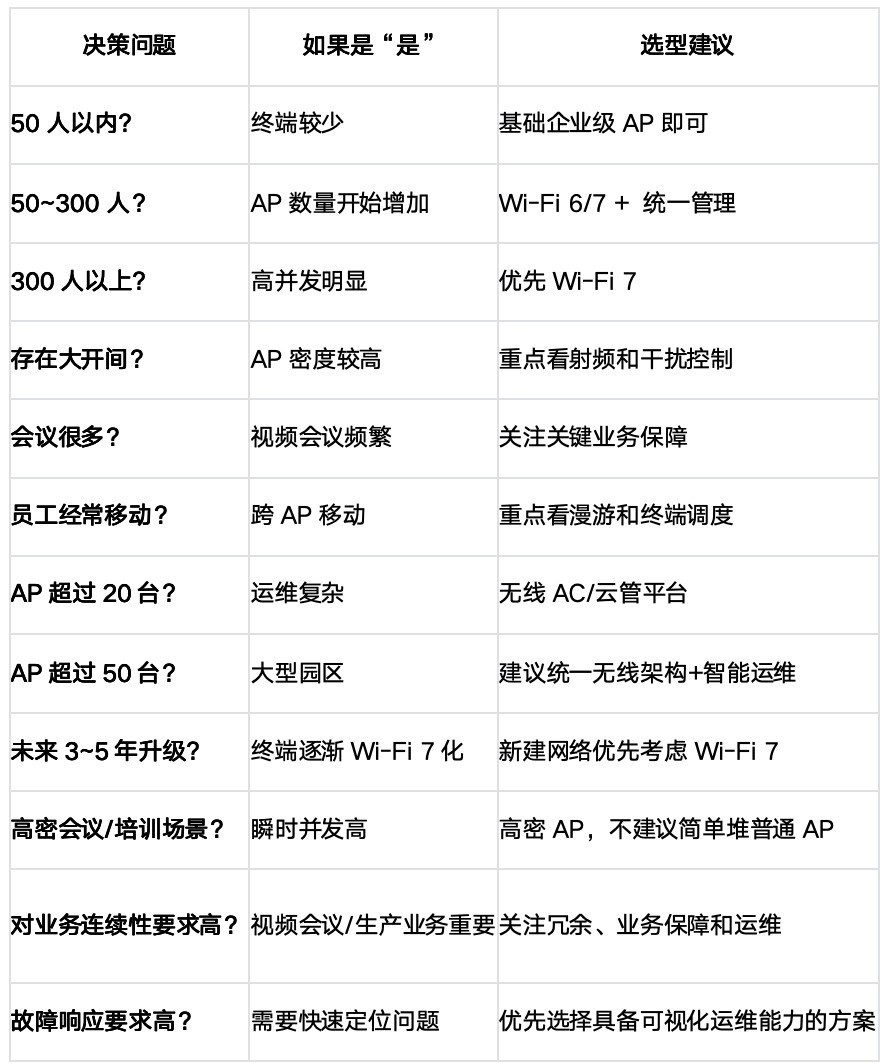 | 决策问题 | 如果是“是” | 选型建议 |
|---|---|---|
| 50 人以内？ | 终端较少 | 基础企业级 AP 即可 |
| 50~300 人？ | AP 数量开始增加 | Wi-Fi 6/7 + 统一管理 |
| 300 人以上？ | 高并发明显 | 优先 Wi-Fi 7 |
| 存在大开间？ | AP 密度较高 | 重点看射频和干扰控制 |
| 会议很多？ | 视频会议频繁 | 关注关键业务保障 |
| 员工经常移动？ | 跨 AP 移动 | 重点看漫游和终端调度 |
| AP 超过 20 台？ | 运维复杂 | 无线 AC/云管平台 |
| AP 超过 50 台？ | 大型园区 | 建议统一无线架构+智能运维 |
| 未来 3~5 年升级？ | 终端逐渐 Wi-Fi 7 化 | 新建网络优先考虑 Wi-Fi 7 |
| 高密会议/培训场景？ | 瞬时并发高 | 高密 AP，不建议简单堆普通 AP |
| 对业务连续性要求高？ | 视频会议/生产业务重要 | 关注冗余、业务保障和运维 |
| 故障响应要求高？ | 需要快速定位问题 | 优先选择具备可视化运维能力的方案 |